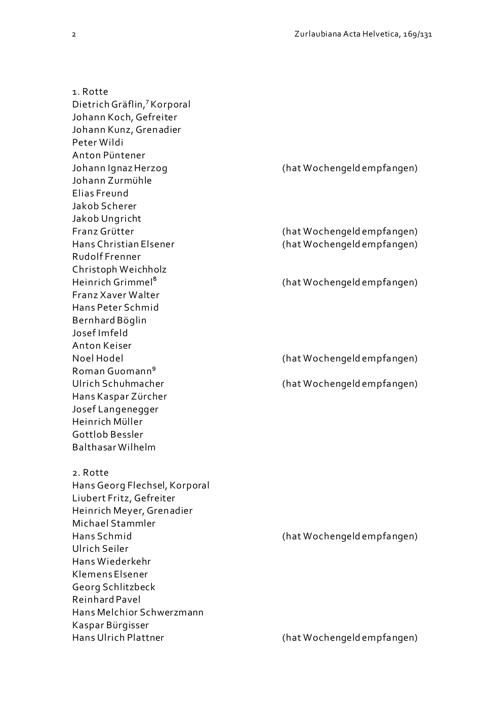 2 Zurlaubiana Acta Helvetica, 169/131

1. Rotte
Dietrich Gräflin,$^7$ Korporal
Johann Koch, Gefreiter
Johann Kunz, Grenadier
Peter Wildi
Anton Püntener
Johann Ignaz Herzog (hat Wochengeld empfangen)
Johann Zurmühle
Elias Freund
Jakob Scherer
Jakob Ungricht
Franz Grütter (hat Wochengeld empfangen)
Hans Christian Elsener (hat Wochengeld empfangen)
Rudolf Frenner
Christoph Weichholz
Heinrich Grimmel$^8$ (hat Wochengeld empfangen)
Franz Xaver Walter
Hans Peter Schmid
Bernhard Böglin
Josef Imfeld
Anton Keiser
Noel Hodel (hat Wochengeld empfangen)
Roman Guomann$^9$
Ulrich Schuhmacher (hat Wochengeld empfangen)
Hans Kaspar Zürcher
Josef Langenegger
Heinrich Müller
Gottlob Bessler
Balthasar Wilhelm

2. Rotte
Hans Georg Flechsel, Korporal
Liubert Fritz, Gefreiter
Heinrich Meyer, Grenadier
Michael Stammler
Hans Schmid (hat Wochengeld empfangen)
Ulrich Seiler
Hans Wiederkehr
Klemens Elsener
Georg Schlitzbeck
Reinhard Pavel
Hans Melchior Schwerzmann
Kaspar Bürgisser
Hans Ulrich Plattner (hat Wochengeld empfangen)